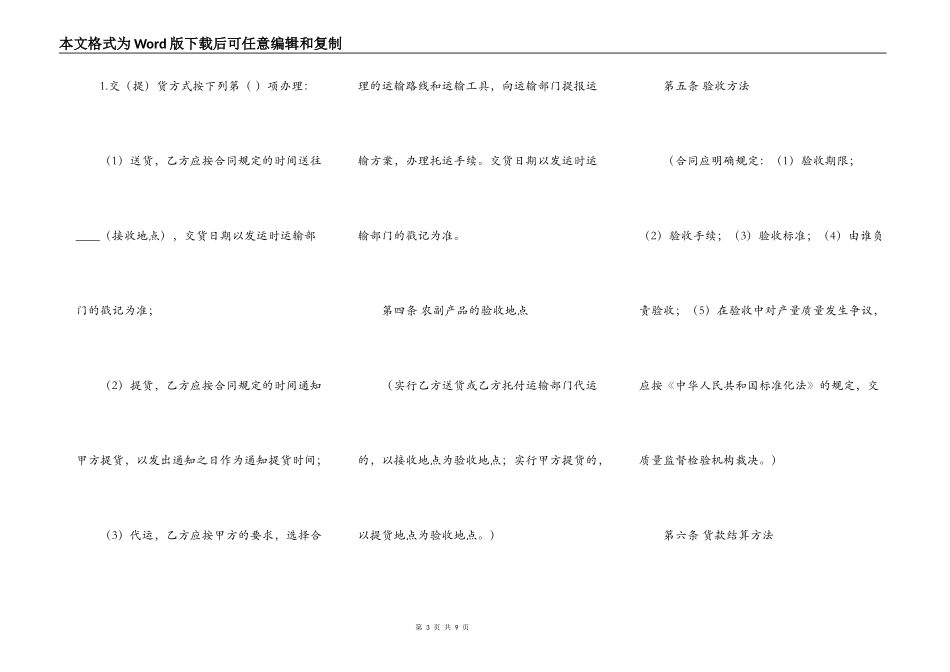 本文格式为Word版下载后可任意编辑和复制

1.交（提）货方式按下列第（ ）项办理：

（1）送货，乙方应按合同规定的时间送往____（接收地点），交货日期以发运时运输部门的戳记为准；

（2）提货，乙方应按合同规定的时间通知甲方提货，以发出通知之日作为通知提货时间；

（3）代运，乙方应按甲方的要求，选择合理的运输路线和运输工具，向运输部门提报运输方案，办理托运手续。交货日期以发运时运输部门的戳记为准。

第四条 农副产品的验收地点

（实行乙方送货或乙方托付运输部门代运的，以接收地点为验收地点；实行甲方提货的，以提货地点为验收地点。）

第五条 验收方法

（合同应明确规定：（1）验收期限；（2）验收手续；（3）验收标准；（4）由谁负责验收；（5）在验收中对产量质量发生争议，应按《中华人民共和国标准化法》的规定，交质量监督检验机构裁决。）

第六条 货款结算方法

第 3 页 共 9 页